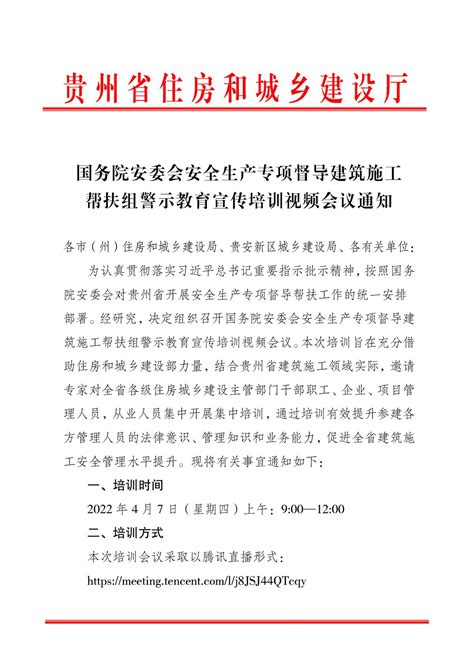 贵州省住房和城乡建设厅

国务院安委会安全生产专项督导建筑施工帮扶组警示教育宣传培训视频会议通知

各市（州）住房和城乡建设局、贵安新区城乡建设局、各有关单位：

为认真贯彻落实习近平总书记重要指示批示精神，按照国务院安委会对贵州省开展安全生产专项督导帮扶工作的统一安排部署。经研究，决定组织召开国务院安委会安全生产专项督导建筑施工帮扶组警示教育宣传培训视频会议。本次培训旨在充分借助住房和城乡建设部力量，结合贵州省建筑施工领域实际，邀请专家对全省各级住房城乡建设主管部门干部职工、企业、项目管理人员，从业人员集中开展集中培训，通过培训有效提升参建各方管理人员的法律意识、管理知识和业务能力，促进全省建筑施工安全管理水平提升。现将有关事宜通知如下：

一、培训时间

2022 年 4 月 7 日（星期四）上午：9:00—12:00

二、培训方式

本次培训会议采取以腾讯直播形式：

https://meeting.tencent.com/l/j8JSJ44QTcqy